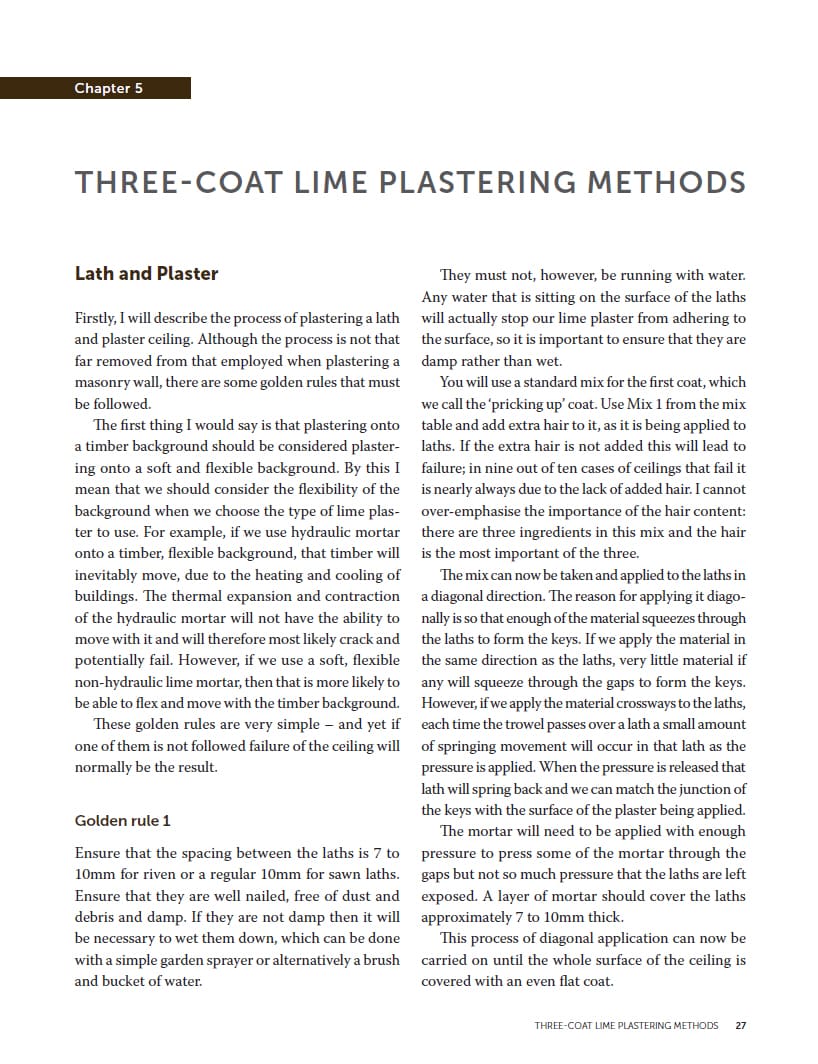 Chapter 5

THREE-COAT LIME PLASTERING METHODS

Lath and Plaster

Firstly, I will describe the process of plastering a lath and plaster ceiling. Although the process is not that far removed from that employed when plastering a masonry wall, there are some golden rules that must be followed.

The first thing I would say is that plastering onto a timber background should be considered plastering onto a soft and flexible background. By this I mean that we should consider the flexibility of the background when we choose the type of lime plaster to use. For example, if we use hydraulic mortar onto a timber, flexible background, that timber will inevitably move, due to the heating and cooling of buildings. The thermal expansion and contraction of the hydraulic mortar will not have the ability to move with it and will therefore most likely crack and potentially fail. However, if we use a soft, flexible non-hydraulic lime mortar, then that is more likely to be able to flex and move with the timber background.

These golden rules are very simple – and yet if one of them is not followed failure of the ceiling will normally be the result.

Golden rule 1

Ensure that the spacing between the laths is 7 to 10mm for riven or a regular 10mm for sawn laths. Ensure that they are well nailed, free of dust and debris and damp. If they are not damp then it will be necessary to wet them down, which can be done with a simple garden sprayer or alternatively a brush and bucket of water.

They must not, however, be running with water. Any water that is sitting on the surface of the laths will actually stop our lime plaster from adhering to the surface, so it is important to ensure that they are damp rather than wet.

You will use a standard mix for the first coat, which we call the 'pricking up' coat. Use Mix 1 from the mix table and add extra hair to it, as it is being applied to laths. If the extra hair is not added this will lead to failure; in nine out of ten cases of ceilings that fail it is nearly always due to the lack of added hair. I cannot over-emphasise the importance of the hair content: there are three ingredients in this mix and the hair is the most important of the three.

The mix can now be taken and applied to the laths in a diagonal direction. The reason for applying it diagonally is so that enough of the material squeezes through the laths to form the keys. If we apply the material in the same direction as the laths, very little material if any will squeeze through the gaps to form the keys. However, if we apply the material crossways to the laths, each time the trowel passes over a lath a small amount of springing movement will occur in that lath as the pressure is applied. When the pressure is released that lath will spring back and we can match the junction of the keys with the surface of the plaster being applied.

The mortar will need to be applied with enough pressure to press some of the mortar through the gaps but not so much pressure that the laths are left exposed. A layer of mortar should cover the laths approximately 7 to 10mm thick.

This process of diagonal application can now be carried on until the whole surface of the ceiling is covered with an even flat coat.

THREE-COAT LIME PLASTERING METHODS 27